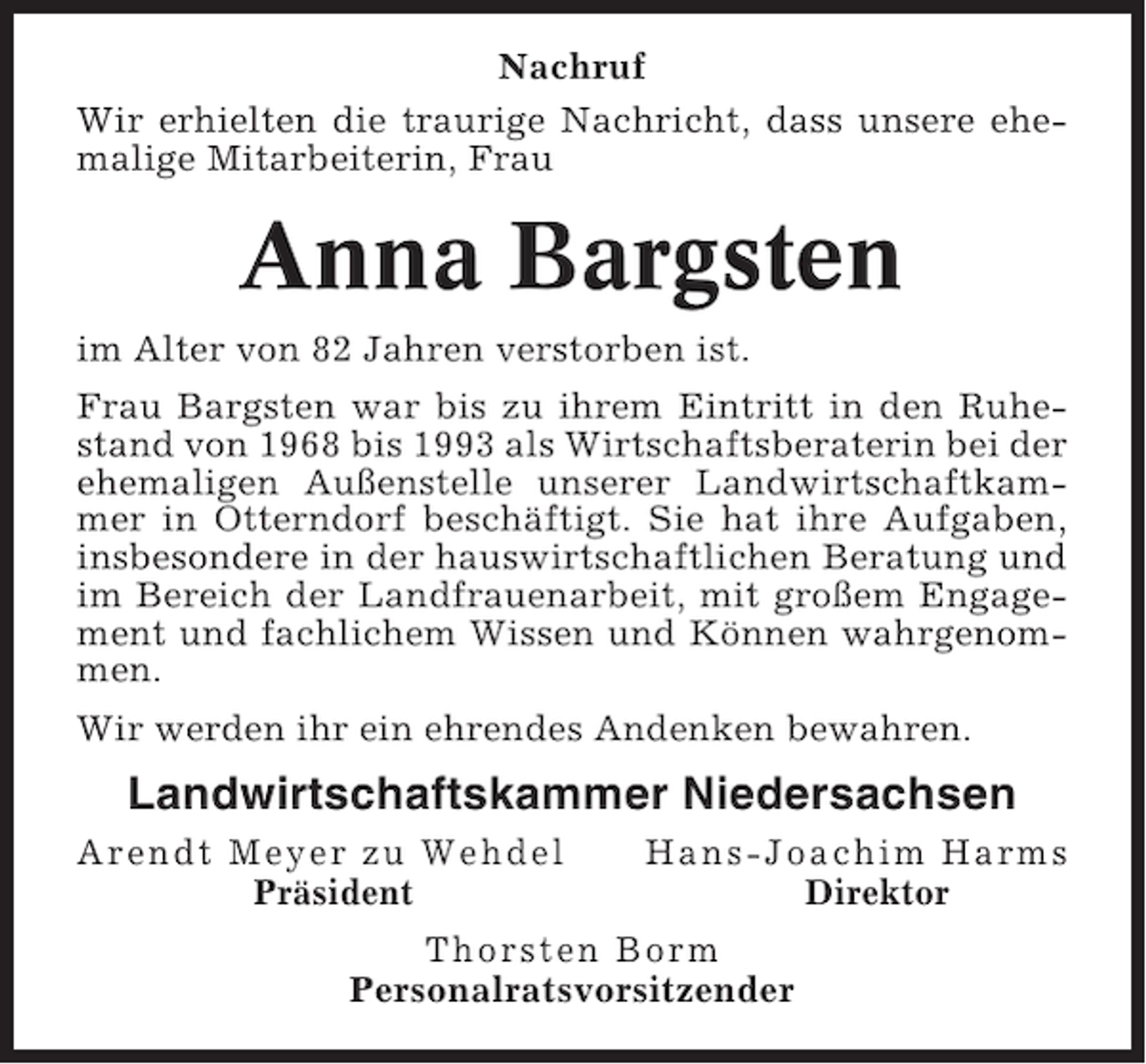 Nachruf

Wir erhielten die traurige Nachricht, dass unsere ehemalige Mitarbeiterin, Frau

Anna Bargsten

im Alter von 82 Jahren verstorben ist.

Frau Bargsten war bis zu ihrem Eintritt in den Ruhestand von 1968 bis 1993 als Wirtschaftsberaterin bei der ehemaligen Außenstelle unserer Landwirtschaftkammer in Otterndorf beschäftigt. Sie hat ihre Aufgaben, insbesondere in der hauswirtschaftlichen Beratung und im Bereich der Landfrauenarbeit, mit großem Engagement und fachlichem Wissen und Können wahrgenommen.

Wir werden ihr ein ehrendes Andenken bewahren.

Landwirtschaftskammer Niedersachsen

Arendt Meyer zu Wehdel
Präsident

Hans-Joachim Harms
Direktor

Thorsten Borm
Personalratsvorsitzender